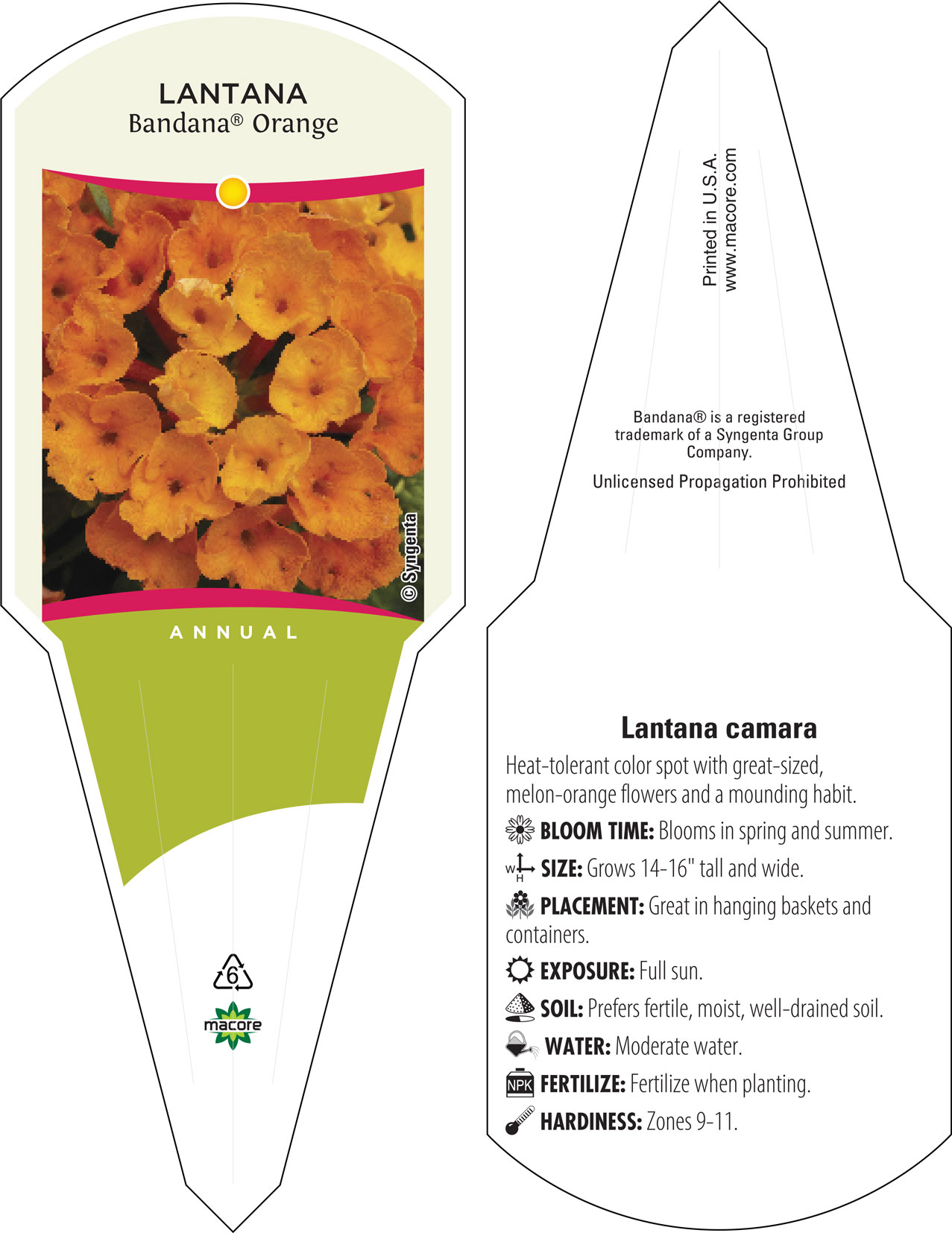 LANTANA
Bandana® Orange

© Syngenta

ANNUAL

6

macore

Printed in U.S.A.
www.macore.com

Bandana® is a registered trademark of a Syngenta Group Company.

Unlicensed Propagation Prohibited

Lantana camara

Heat-tolerant color spot with great-sized, melon-orange flowers and a mounding habit.

BLOOM TIME: Blooms in spring and summer.

W H SIZE: Grows 14-16" tall and wide.

PLACEMENT: Great in hanging baskets and containers.

EXPOSURE: Full sun.

SOIL: Prefers fertile, moist, well-drained soil.

WATER: Moderate water.

NPK FERTILIZE: Fertilize when planting.

HARDINESS: Zones 9-11.